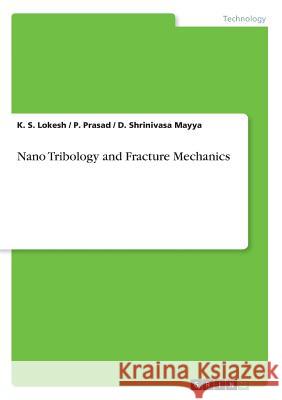 Technology

K. S. Lokesh / P. Prasad / D. Shrinivasa Mayya

Nano Tribology and Fracture Mechanics

Kraina Książek